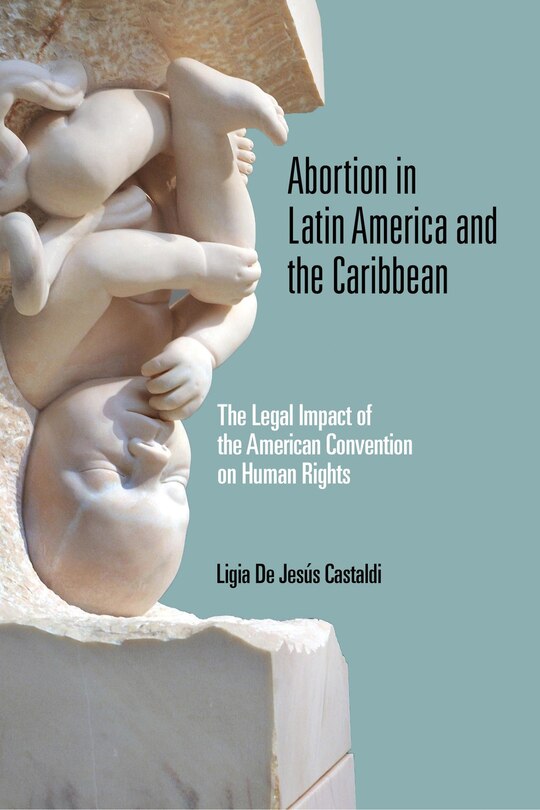 Abortion in Latin America and the Caribbean

The Legal Impact of the American Convention on Human Rights

Ligia De Jesús Castaldi